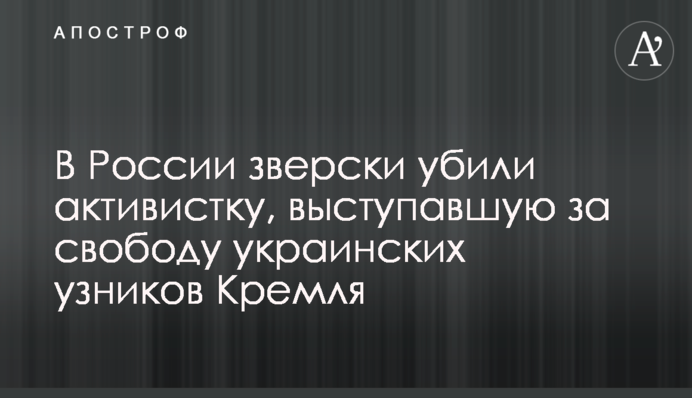 АПОСТРОФ

A'

В России зверски убили активистку, выступавшую за свободу украинских узников Кремля